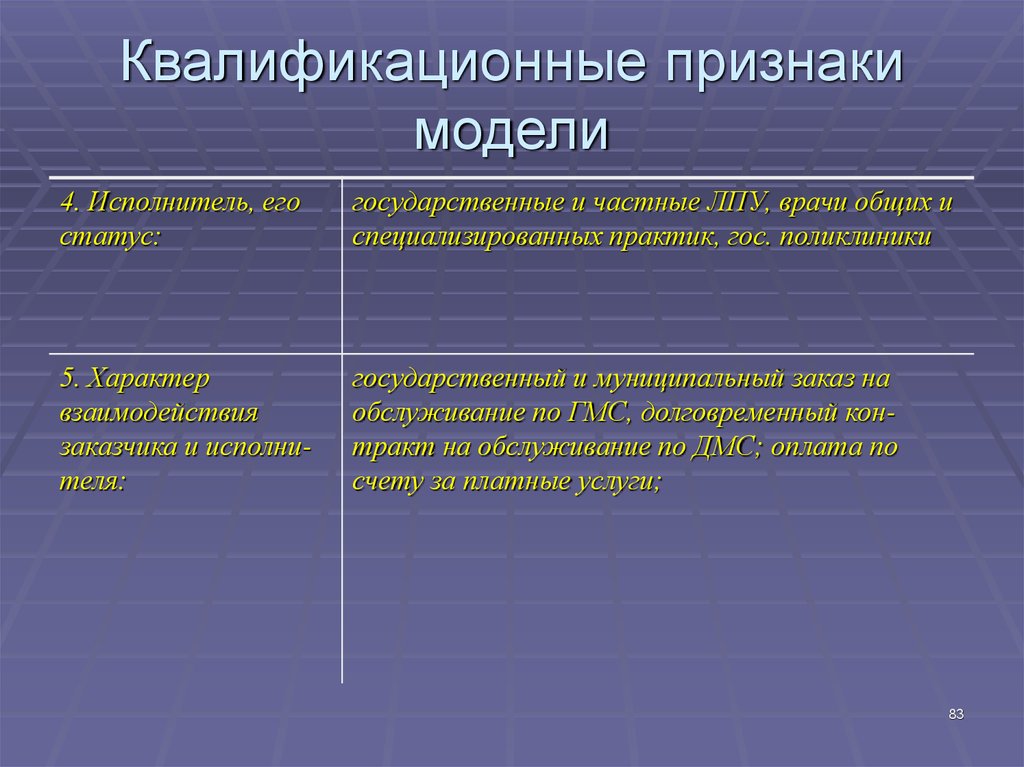 Квалификационные признаки модели

| | |
|---|---|
| 4. Исполнитель, его статус: | государственные и частные ЛПУ, врачи общих и специализированных практик, гос. поликлиники |
| 5. Характер взаимодействия заказчика и исполнителя: | государственный и муниципальный заказ на обслуживание по ГМС, долговременный контракт на обслуживание по ДМС; оплата по счету за платные услуги; |

83